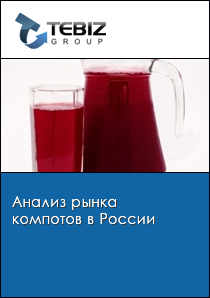 TEBIZ
GROUP

Анализ рынка компотов в России